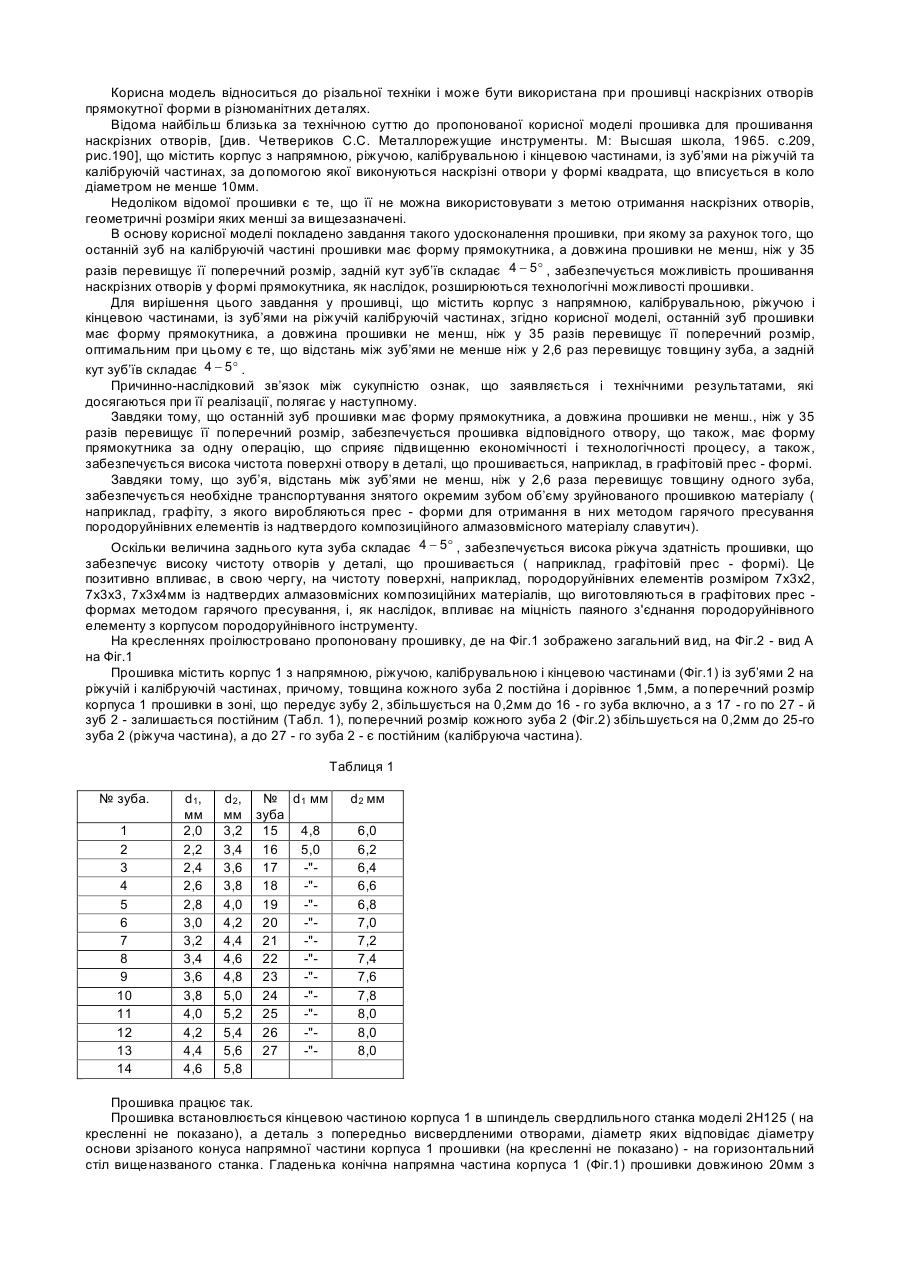 Корисна модель відноситься до різальної техніки і може бути використана при прошивці наскрізних отворів прямокутної форми в різноманітних деталях.

Відома найбільш близька за технічною суттю до пропонованої корисної моделі прошивка для прошивання наскрізних отворів, [див. Четвериков С.С. Металлорежущие инструменты. М: Высшая школа, 1965. с.209, рис.190], що містить корпус з напрямною, ріжучою, калібрувальною і кінцевою частинами, із зуб'ями на ріжучій та калібруючій частинах, за допомогою якої виконуються наскрізні отвори у формі квадрата, що вписується в коло діаметром не менше 10мм.

Недоліком відомої прошивки є те, що її не можна використовувати з метою отримання наскрізних отворів, геометричні розміри яких менші за вищезазначені.

В основу корисної моделі покладено завдання такого удосконалення прошивки, при якому за рахунок того, що останній зуб на калібруючій частині прошивки має форму прямокутника, а довжина прошивки не менш, ніж у 35 разів перевищує її поперечний розмір, задній кут зуб'їв складає $4-5°$, забезпечується можливість прошивання наскрізних отворів у формі прямокутника, як наслідок, розширюються технологічні можливості прошивки.

Для вирішення цього завдання у прошивці, що містить корпус з напрямною, калібрувальною, ріжучою і кінцевою частинами, із зуб'ями на ріжучій калібруючій частинах, згідно корисної моделі, останній зуб прошивки має форму прямокутника, а довжина прошивки не менш, ніж у 35 разів перевищує її поперечний розмір, оптимальним при цьому є те, що відстань між зуб'ями не менше ніж у 2,6 раз перевищує товщину зуба, а задній кут зуб'їв складає $4-5°$.

Причинно-наслідковий зв'язок між сукупністю ознак, що заявляється і технічними результатами, які досягаються при її реалізації, полягає у наступному.

Завдяки тому, що останній зуб прошивки має форму прямокутника, а довжина прошивки не менш., ніж у 35 разів перевищує її поперечний розмір, забезпечується прошивка відповідного отвору, що також, має форму прямокутника за одну операцію, що сприяє підвищенню економічності і технологічності процесу, а також, забезпечується висока чистота поверхні отвору в деталі, що прошивається, наприклад, в графітовій прес - формі.

Завдяки тому, що зуб'я, відстань між зуб'ями не менш, ніж у 2,6 раза перевищує товщину одного зуба, забезпечується необхідне транспортування знятого окремим зубом об'єму зруйнованого прошивкою матеріалу ( наприклад, графіту, з якого виробляються прес - форми для отримання в них методом гарячого пресування породоруйнівних елементів із надтвердого композиційного алмазовмісного матеріалу славутич).

Оскільки величина заднього кута зуба складає $4-5°$, забезпечується висока ріжуча здатність прошивки, що забезпечує високу чистоту отворів у деталі, що прошивається ( наприклад, графітовій прес - формі). Це позитивно впливає, в свою чергу, на чистоту поверхні, наприклад, породоруйнівних елементів розміром 7х3х2, 7х3х3, 7х3х4мм із надтвердих алмазовмісних композиційних матеріалів, що виготовляються в графітових прес - формах методом гарячого пресування, і, як наслідок, впливає на міцність паяного з'єднання породоруйнівного елементу з корпусом породоруйнівного інструменту.

На кресленнях проілюстровано пропоновану прошивку, де на Фіг.1 зображено загальний вид, на Фіг.2 - вид А на Фіг.1

Прошивка містить корпус 1 з напрямною, ріжучою, калібрувальною і кінцевою частинами (Фіг.1) із зуб'ями 2 на ріжучій і калібруючій частинах, причому, товщина кожного зуба 2 постійна і дорівнює 1,5мм, а поперечний розмір корпуса 1 прошивки в зоні, що передує зубу 2, збільшується на 0,2мм до 16 - го зуба включно, а з 17 - го по 27 - й зуб 2 - залишається постійним (Табл. 1), поперечний розмір кожного зуба 2 (Фіг.2) збільшується на 0,2мм до 25-го зуба 2 (ріжуча частина), а до 27 - го зуба 2 - є постійним (калібруюча частина).

Таблиця 1

| № зуба. | $d_1$, мм | $d_2$, мм | № зуба | $d_1$ мм | $d_2$ мм |
|---|---|---|---|---|---|
| 1 | 2,0 | 3,2 | 15 | 4,8 | 6,0 |
| 2 | 2,2 | 3,4 | 16 | 5,0 | 6,2 |
| 3 | 2,4 | 3,6 | 17 | -"- | 6,4 |
| 4 | 2,6 | 3,8 | 18 | -"- | 6,6 |
| 5 | 2,8 | 4,0 | 19 | -"- | 6,8 |
| 6 | 3,0 | 4,2 | 20 | -"- | 7,0 |
| 7 | 3,2 | 4,4 | 21 | -"- | 7,2 |
| 8 | 3,4 | 4,6 | 22 | -"- | 7,4 |
| 9 | 3,6 | 4,8 | 23 | -"- | 7,6 |
| 10 | 3,8 | 5,0 | 24 | -"- | 7,8 |
| 11 | 4,0 | 5,2 | 25 | -"- | 8,0 |
| 12 | 4,2 | 5,4 | 26 | -"- | 8,0 |
| 13 | 4,4 | 5,6 | 27 | -"- | 8,0 |
| 14 | 4,6 | 5,8 | | | |

Прошивка працює так.

Прошивка встановлюється кінцевою частиною корпуса 1 в шпиндель свердлильного станка моделі 2Н125 ( на кресленні не показано), а деталь з попередньо висвердленими отворами, діаметр яких відповідає діаметру основи зрізаного конуса напрямної частини корпуса 1 прошивки (на кресленні не показано) - на горизонтальний стіл вищеназваного станка. Гладенька конічна напрямна частина корпуса 1 (Фіг.1) прошивки довжиною 20мм з